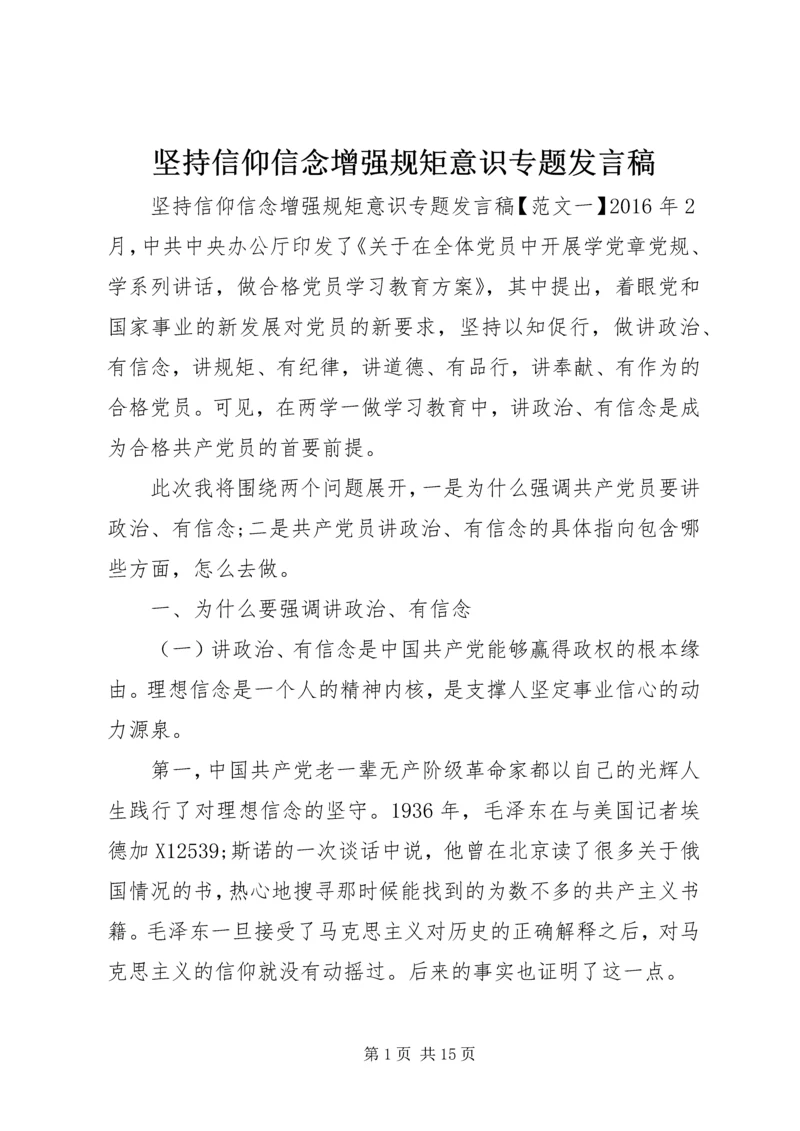 坚持信仰信念增强规矩意识专题发言稿

坚持信仰信念增强规矩意识专题发言稿【范文一】2016年2月，中共中央办公厅印发了《关于在全体党员中开展学党章党规、学系列讲话，做合格党员学习教育方案》，其中提出，着眼党和国家事业的新发展对党员的新要求，坚持以知促行，做讲政治、有信念，讲规矩、有纪律，讲道德、有品行，讲奉献、有作为的合格党员。可见，在两学一做学习教育中，讲政治、有信念是成为合格共产党员的首要前提。

此次我将围绕两个问题展开，一是为什么强调共产党员要讲政治、有信念;二是共产党员讲政治、有信念的具体指向包含哪些方面，怎么去做。

一、为什么要强调讲政治、有信念

（一）讲政治、有信念是中国共产党能够赢得政权的根本缘由。理想信念是一个人的精神内核，是支撑人坚定事业信心的动力源泉。

第一，中国共产党老一辈无产阶级革命家都以自己的光辉人生践行了对理想信念的坚守。1936年，毛泽东在与美国记者埃德加X12539;斯诺的一次谈话中说，他曾在北京读了很多关于俄国情况的书，热心地搜寻那时候能找到的为数不多的共产主义书籍。毛泽东一旦接受了马克思主义对历史的正确解释之后，对马克思主义的信仰就没有动摇过。后来的事实也证明了这一点。

第1页 共15页